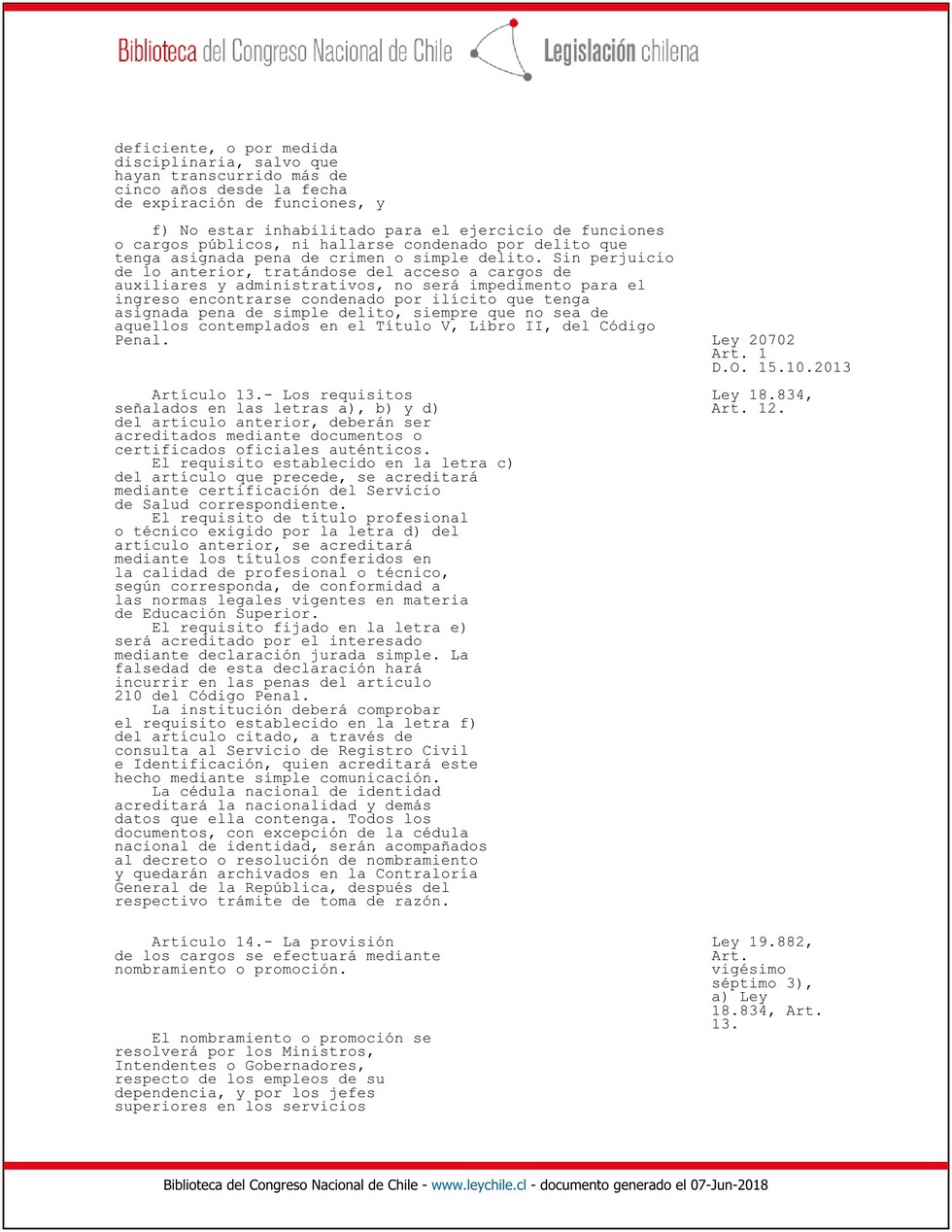 Biblioteca del Congreso Nacional de Chile   Legislación chilena

deficiente, o por medida disciplinaria, salvo que hayan transcurrido más de cinco años desde la fecha de expiración de funciones, y

f) No estar inhabilitado para el ejercicio de funciones o cargos públicos, ni hallarse condenado por delito que tenga asignada pena de crimen o simple delito. Sin perjuicio de lo anterior, tratándose del acceso a cargos de auxiliares y administrativos, no será impedimento para el ingreso encontrarse condenado por ilícito que tenga asignada pena de simple delito, siempre que no sea de aquellos contemplados en el Título V, Libro II, del Código Penal.

Ley 20702
Art. 1
D.O. 15.10.2013

Artículo 13.- Los requisitos señalados en las letras a), b) y d) del artículo anterior, deberán ser acreditados mediante documentos o certificados oficiales auténticos.

Ley 18.834,
Art. 12.

El requisito establecido en la letra c) del artículo que precede, se acreditará mediante certificación del Servicio de Salud correspondiente.

El requisito de título profesional o técnico exigido por la letra d) del artículo anterior, se acreditará mediante los títulos conferidos en la calidad de profesional o técnico, según corresponda, de conformidad a las normas legales vigentes en materia de Educación Superior.

El requisito fijado en la letra e) será acreditado por el interesado mediante declaración jurada simple. La falsedad de esta declaración hará incurrir en las penas del artículo 210 del Código Penal.

La institución deberá comprobar el requisito establecido en la letra f) del artículo citado, a través de consulta al Servicio de Registro Civil e Identificación, quien acreditará este hecho mediante simple comunicación.

La cédula nacional de identidad acreditará la nacionalidad y demás datos que ella contenga. Todos los documentos, con excepción de la cédula nacional de identidad, serán acompañados al decreto o resolución de nombramiento y quedarán archivados en la Contraloría General de la República, después del respectivo trámite de toma de razón.

Artículo 14.- La provisión de los cargos se efectuará mediante nombramiento o promoción.

Ley 19.882,
Art.
vigésimo
séptimo 3),
a) Ley
18.834, Art.
13.

El nombramiento o promoción se resolverá por los Ministros, Intendentes o Gobernadores, respecto de los empleos de su dependencia, y por los jefes superiores en los servicios

Biblioteca del Congreso Nacional de Chile - www.leychile.cl - documento generado el 07-Jun-2018